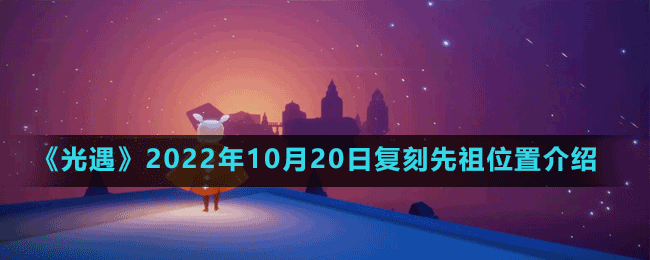 《光遇》2022年10月20日复刻先祖位置介绍